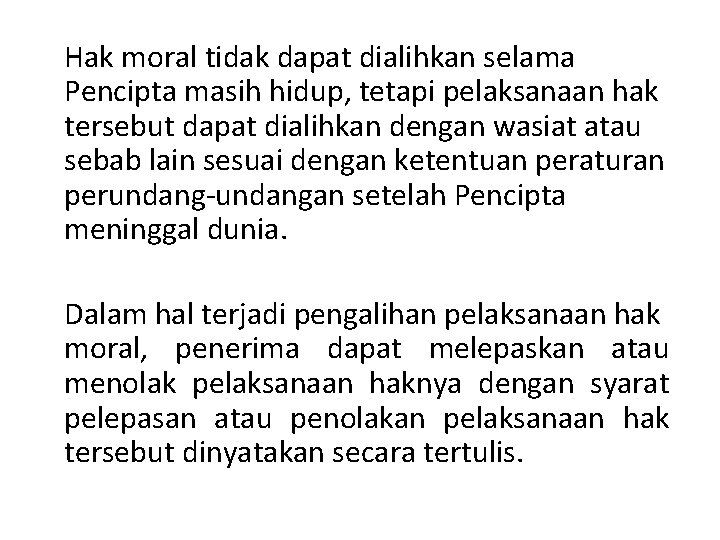 Hak moral tidak dapat dialihkan selama Pencipta masih hidup, tetapi pelaksanaan hak tersebut dapat dialihkan dengan wasiat atau sebab lain sesuai dengan ketentuan peraturan perundang-undangan setelah Pencipta meninggal dunia.

Dalam hal terjadi pengalihan pelaksanaan hak moral, penerima dapat melepaskan atau menolak pelaksanaan haknya dengan syarat pelepasan atau penolakan pelaksanaan hak tersebut dinyatakan secara tertulis.